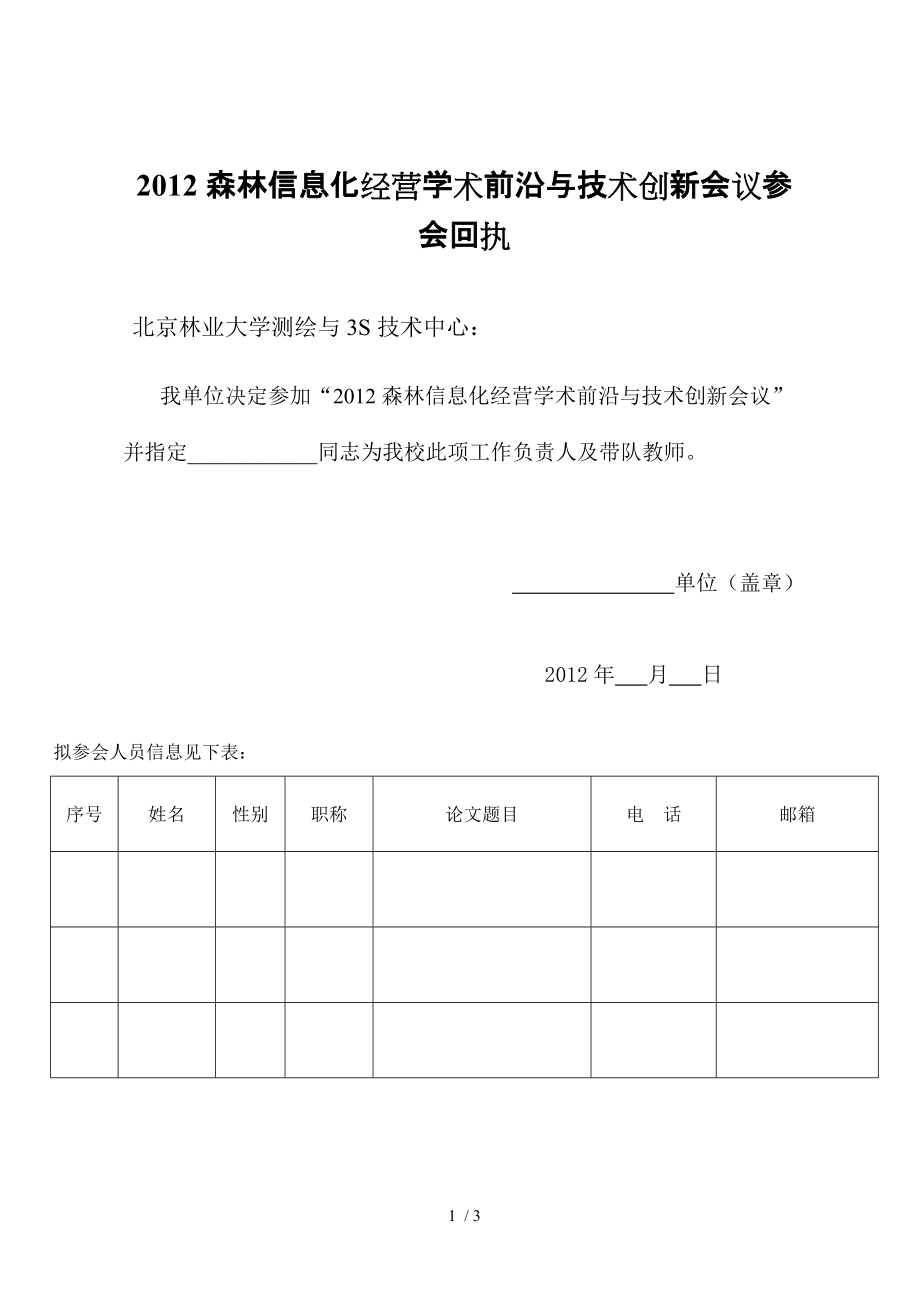 2012 森林信息化经营学术前沿与技术创新会议参会回执

北京林业大学测绘与 3S 技术中心：

我单位决定参加“2012 森林信息化经营学术前沿与技术创新会议”并指定____________同志为我校此项工作负责人及带队教师。

_______________单位（盖章）

2012 年___月___日

拟参会人员信息见下表：

| 序号 | 姓名 | 性别 | 职称 | 论文题目 | 电　话 | 邮箱 |
|---|---|---|---|---|---|---|
| | | | | | | |
| | | | | | | |
| | | | | | | |

1 / 3